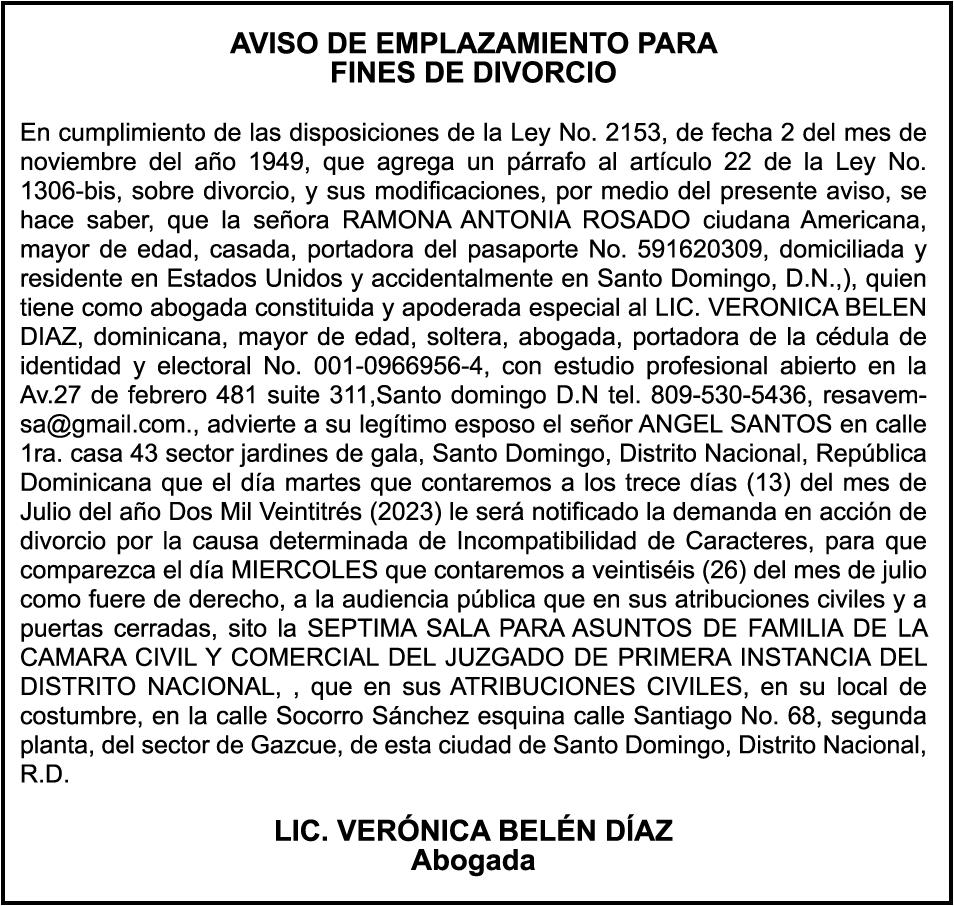 AVISO DE EMPLAZAMIENTO PARA
FINES DE DIVORCIO

En cumplimiento de las disposiciones de la Ley No. 2153, de fecha 2 del mes de noviembre del año 1949, que agrega un párrafo al artículo 22 de la Ley No. 1306-bis, sobre divorcio, y sus modificaciones, por medio del presente aviso, se hace saber, que la señora RAMONA ANTONIA ROSADO ciudana Americana, mayor de edad, casada, portadora del pasaporte No. 591620309, domiciliada y residente en Estados Unidos y accidentalmente en Santo Domingo, D.N.,), quien tiene como abogada constituida y apoderada especial al LIC. VERONICA BELEN DIAZ, dominicana, mayor de edad, soltera, abogada, portadora de la cédula de identidad y electoral No. 001-0966956-4, con estudio profesional abierto en la Av.27 de febrero 481 suite 311,Santo domingo D.N tel. 809-530-5436, resavemsa@gmail.com., advierte a su legítimo esposo el señor ANGEL SANTOS en calle 1ra. casa 43 sector jardines de gala, Santo Domingo, Distrito Nacional, República Dominicana que el día martes que contaremos a los trece días (13) del mes de Julio del año Dos Mil Veintitrés (2023) le será notificado la demanda en acción de divorcio por la causa determinada de Incompatibilidad de Caracteres, para que comparezca el día MIERCOLES que contaremos a veintiséis (26) del mes de julio como fuere de derecho, a la audiencia pública que en sus atribuciones civiles y a puertas cerradas, sito la SEPTIMA SALA PARA ASUNTOS DE FAMILIA DE LA CAMARA CIVIL Y COMERCIAL DEL JUZGADO DE PRIMERA INSTANCIA DEL DISTRITO NACIONAL, , que en sus ATRIBUCIONES CIVILES, en su local de costumbre, en la calle Socorro Sánchez esquina calle Santiago No. 68, segunda planta, del sector de Gazcue, de esta ciudad de Santo Domingo, Distrito Nacional, R.D.

LIC. VERÓNICA BELÉN DÍAZ
Abogada